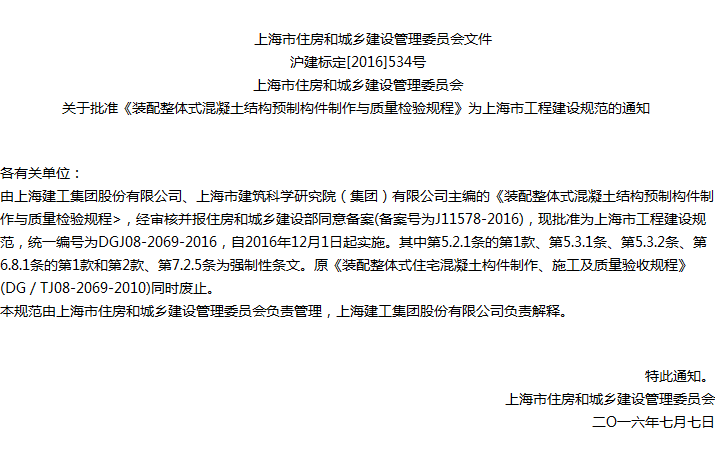 上海市住房和城乡建设管理委员会文件
沪建标定[2016]534号
上海市住房和城乡建设管理委员会
关于批准《装配整体式混凝土结构预制构件制作与质量检验规程》为上海市工程建设规范的通知

各有关单位：

由上海建工集团股份有限公司、上海市建筑科学研究院（集团）有限公司主编的《装配整体式混凝土结构预制构件制作与质量检验规程>，经审核并报住房和城乡建设部同意备案(备案号为J11578-2016)，现批准为上海市工程建设规范，统一编号为DGJ08-2069-2016，自2016年12月1日起实施。其中第5.2.1条的第1款、第5.3.1条、第5.3.2条、第6.8.1条的第1款和第2款、第7.2.5条为强制性条文。原《装配整体式住宅混凝土构件制作、施工及质量验收规程》(DG / TJ08-2069-2010)同时废止。

本规范由上海市住房和城乡建设管理委员会负责管理，上海建工集团股份有限公司负责解释。

特此通知。
上海市住房和城乡建设管理委员会
二〇一六年七月七日